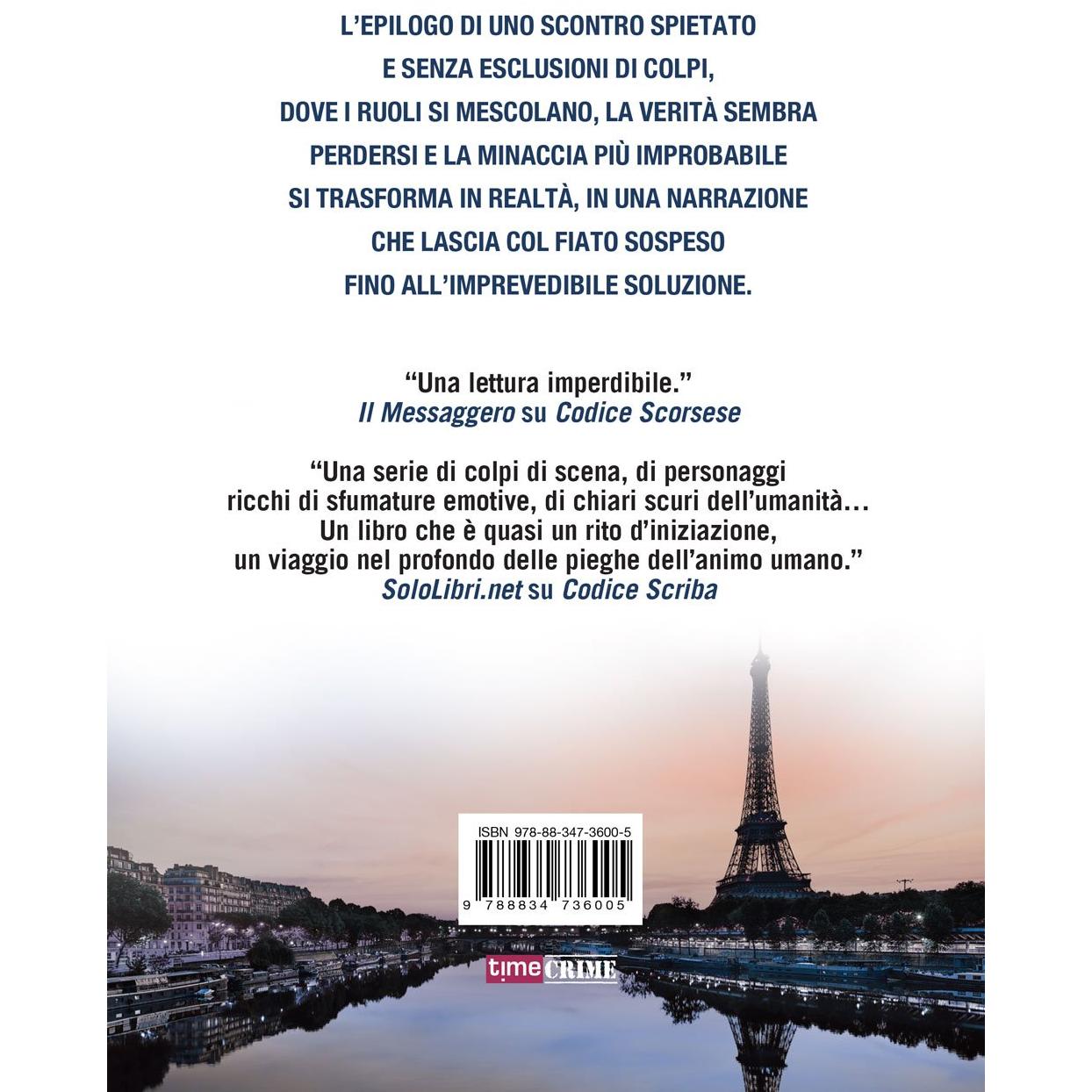 L'EPILOGO DI UNO SCONTRO SPIETATO
E SENZA ESCLUSIONI DI COLPI,
DOVE I RUOLI SI MESCOLANO, LA VERITÀ SEMBRA
PERDERSI E LA MINACCIA PIÙ IMPROBABILE
SI TRASFORMA IN REALTÀ, IN UNA NARRAZIONE
CHE LASCIA COL FIATO SOSPESO
FINO ALL'IMPREVEDIBILE SOLUZIONE.

"Una lettura imperdibile."
Il Messaggero su Codice Scorsese

"Una serie di colpi di scena, di personaggi ricchi di sfumature emotive, di chiari scuri dell'umanità… Un libro che è quasi un rito d'iniziazione, un viaggio nel profondo delle pieghe dell'animo umano."
SoloLibri.net su Codice Scriba

ISBN 978-88-347-3600-5
9 788834 736005

time CRIME